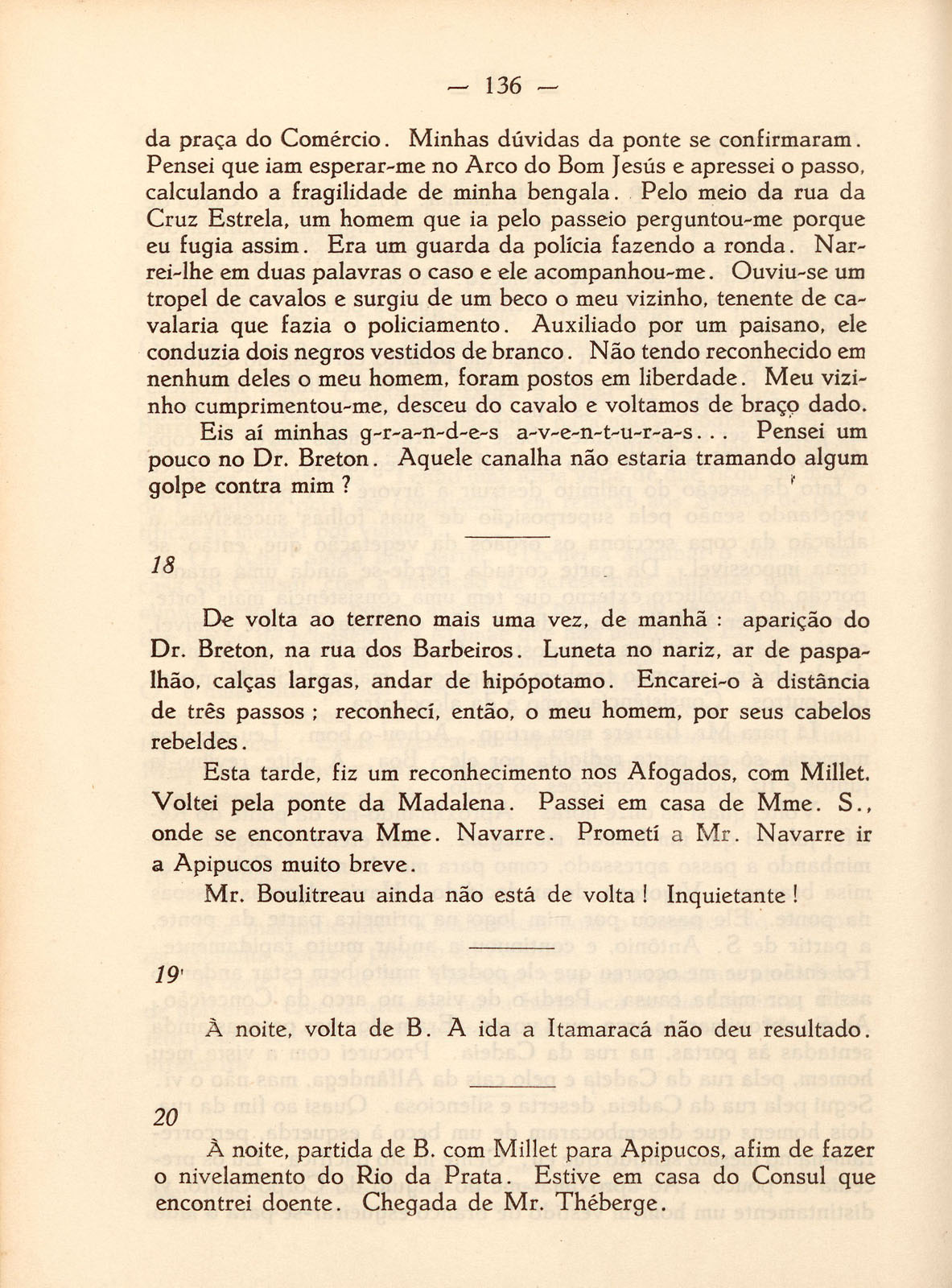 — 136 —

da praça do Comércio. Minhas dúvidas da ponte se confirmaram. Pensei que iam esperar-me no Arco do Bom Jesús e apressei o passo, calculando a fragilidade de minha bengala. Pelo meio da rua da Cruz Estrela, um homem que ia pelo passeio perguntou-me porque eu fugia assim. Era um guarda da polícia fazendo a ronda. Narrei-lhe em duas palavras o caso e ele acompanhou-me. Ouviu-se um tropel de cavalos e surgiu de um beco o meu vizinho, tenente de cavalaria que fazia o policiamento. Auxiliado por um paisano, ele conduzia dois negros vestidos de branco. Não tendo reconhecido em nenhum deles o meu homem, foram postos em liberdade. Meu vizinho cumprimentou-me, desceu do cavalo e voltamos de braço dado.

Eis aí minhas g-r-a-n-d-e-s a-v-e-n-t-u-r-a-s... Pensei um pouco no Dr. Breton. Aquele canalha não estaria tramando algum golpe contra mim ?

18

De volta ao terreno mais uma vez, de manhã : aparição do Dr. Breton, na rua dos Barbeiros. Luneta no nariz, ar de paspalhão, calças largas, andar de hipópotamo. Encarei-o à distância de três passos ; reconhecí, então, o meu homem, por seus cabelos rebeldes.

Esta tarde, fiz um reconhecimento nos Afogados, com Millet. Voltei pela ponte da Madalena. Passei em casa de Mme. S., onde se encontrava Mme. Navarre. Prometí a Mr. Navarre ir a Apipucos muito breve.

Mr. Boulitreau ainda não está de volta ! Inquietante !

19

À noite, volta de B. A ida a Itamaracá não deu resultado.

20

À noite, partida de B. com Millet para Apipucos, afim de fazer o nivelamento do Rio da Prata. Estive em casa do Consul que encontrei doente. Chegada de Mr. Théberge.